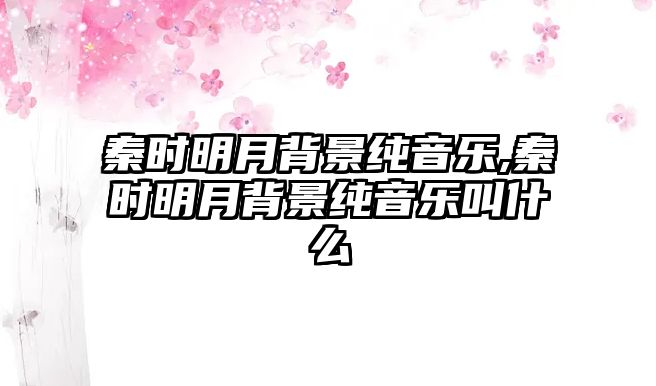 秦时明月背景纯音乐,秦时明月背景纯音乐叫什么